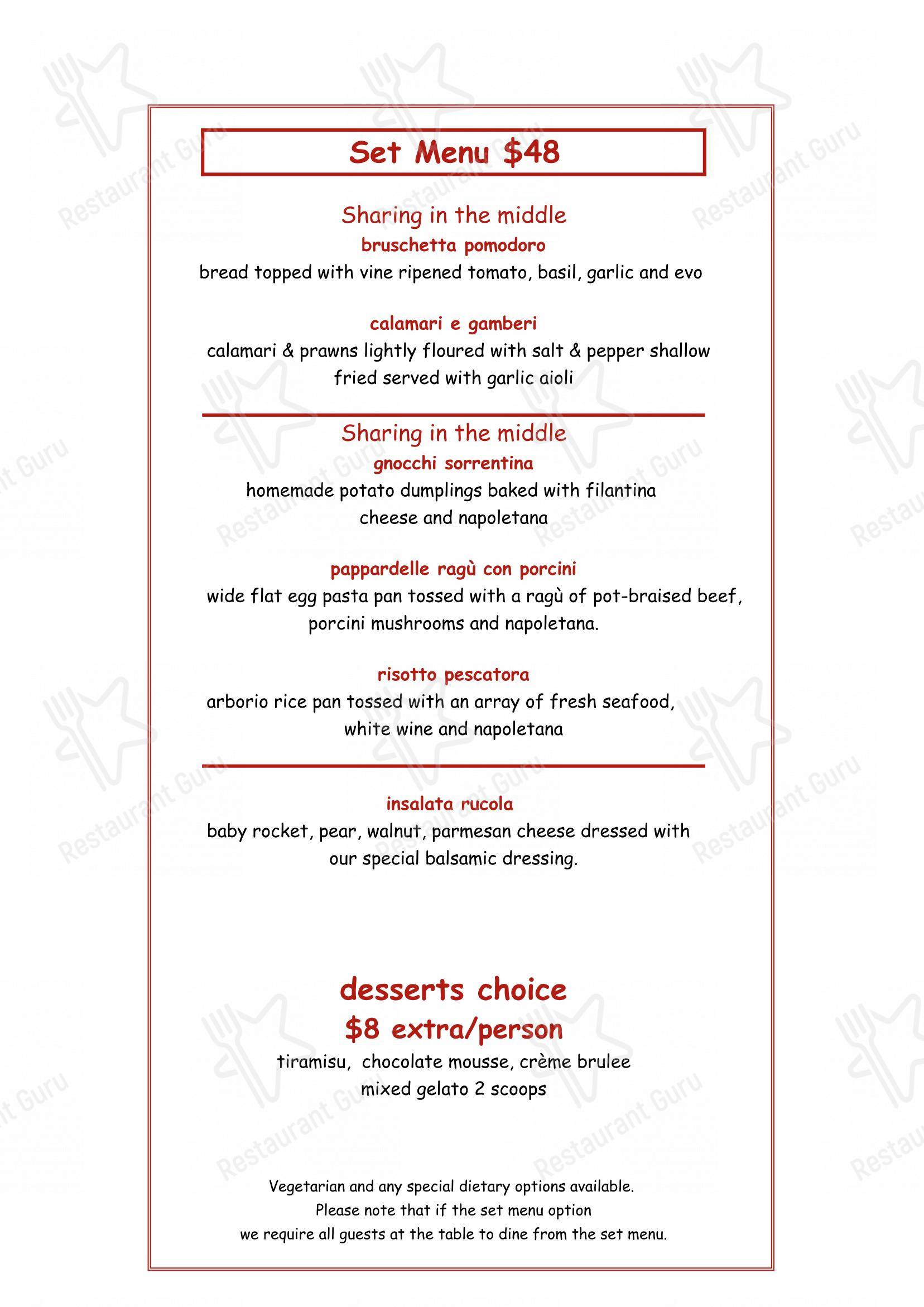 Set Menu $48

Sharing in the middle
bruschetta pomodoro
bread topped with vine ripened tomato, basil, garlic and evo

calamari e gamberi
calamari & prawns lightly floured with salt & pepper shallow fried served with garlic aioli

Sharing in the middle
gnocchi sorrentina
homemade potato dumplings baked with filantina cheese and napoletana

pappardelle ragù con porcini
wide flat egg pasta pan tossed with a ragù of pot-braised beef, porcini mushrooms and napoletana.

risotto pescatora
arborio rice pan tossed with an array of fresh seafood, white wine and napoletana

insalata rucola
baby rocket, pear, walnut, parmesan cheese dressed with our special balsamic dressing.

desserts choice
$8 extra/person
tiramisu, chocolate mousse, crème brulee
mixed gelato 2 scoops

Vegetarian and any special dietary options available.
Please note that if the set menu option
we require all guests at the table to dine from the set menu.

Restaurant Guru